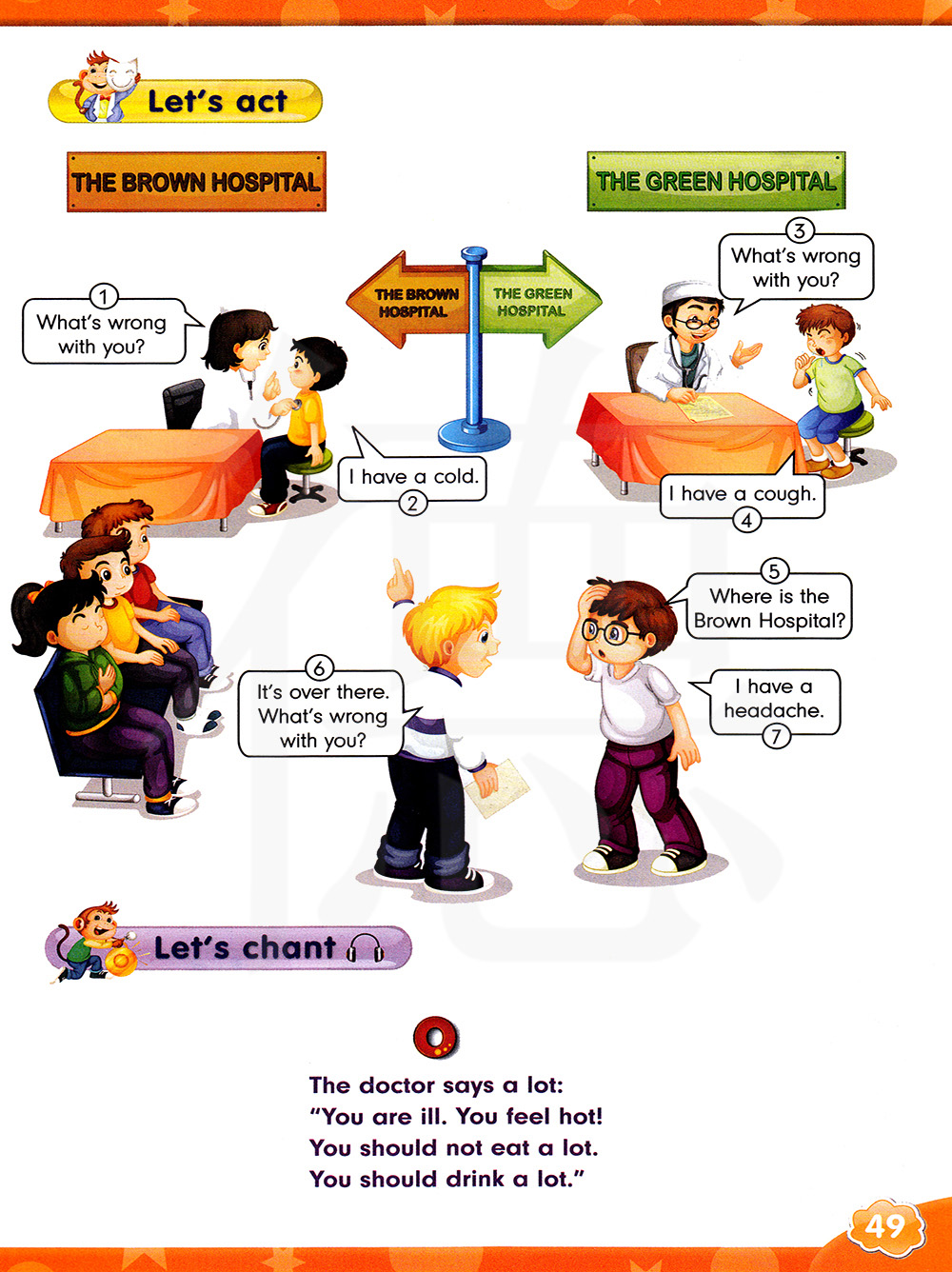 Let's act

THE BROWN HOSPITAL

THE GREEN HOSPITAL

THE BROWN HOSPITAL

THE GREEN HOSPITAL

1
What's wrong with you?

I have a cold.
2

3
What's wrong with you?

I have a cough.
4

5
Where is the Brown Hospital?

6
It's over there. What's wrong with you?

I have a headache.
7

Let's chant

The doctor says a lot:
"You are ill. You feel hot!
You should not eat a lot.
You should drink a lot."

49